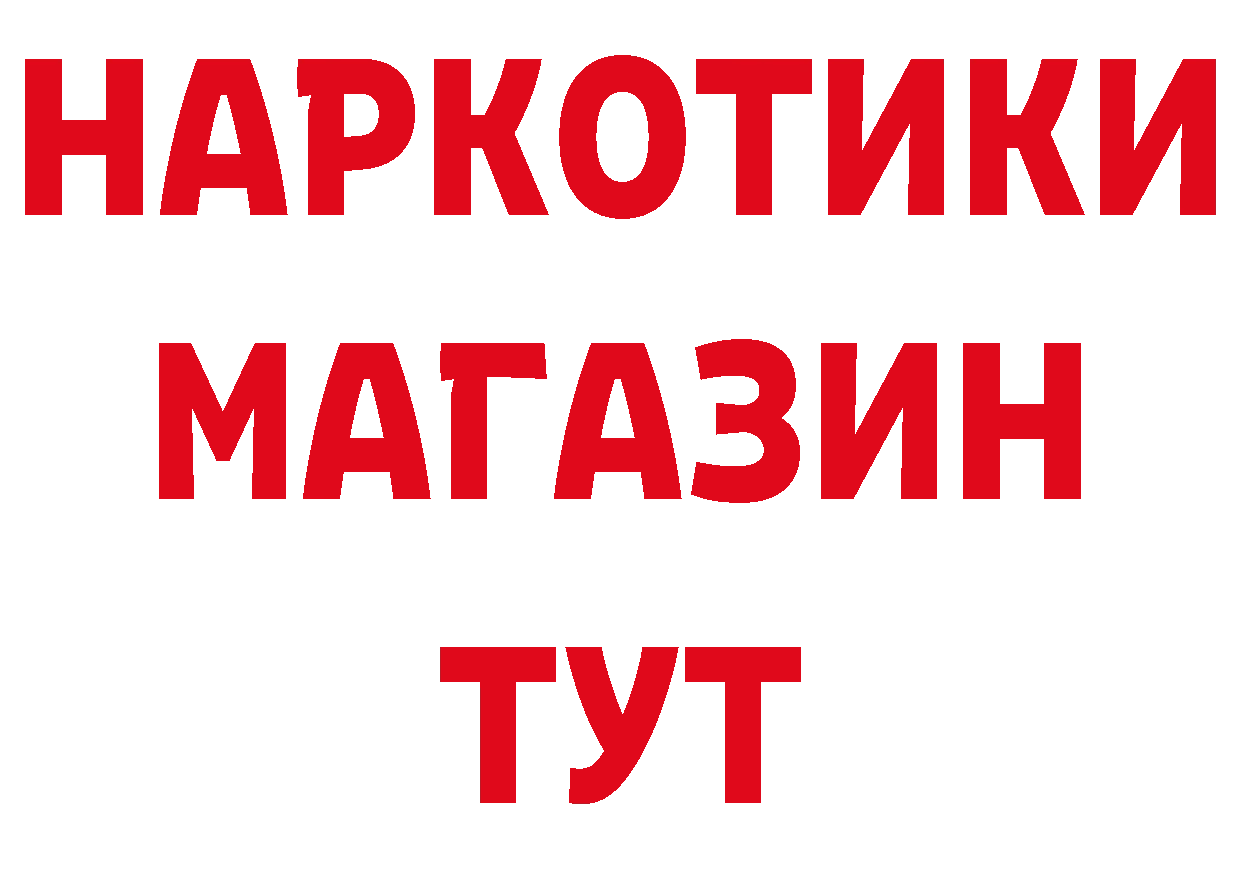 НАРКОТИКИ
МАГАЗИН
ТУТ